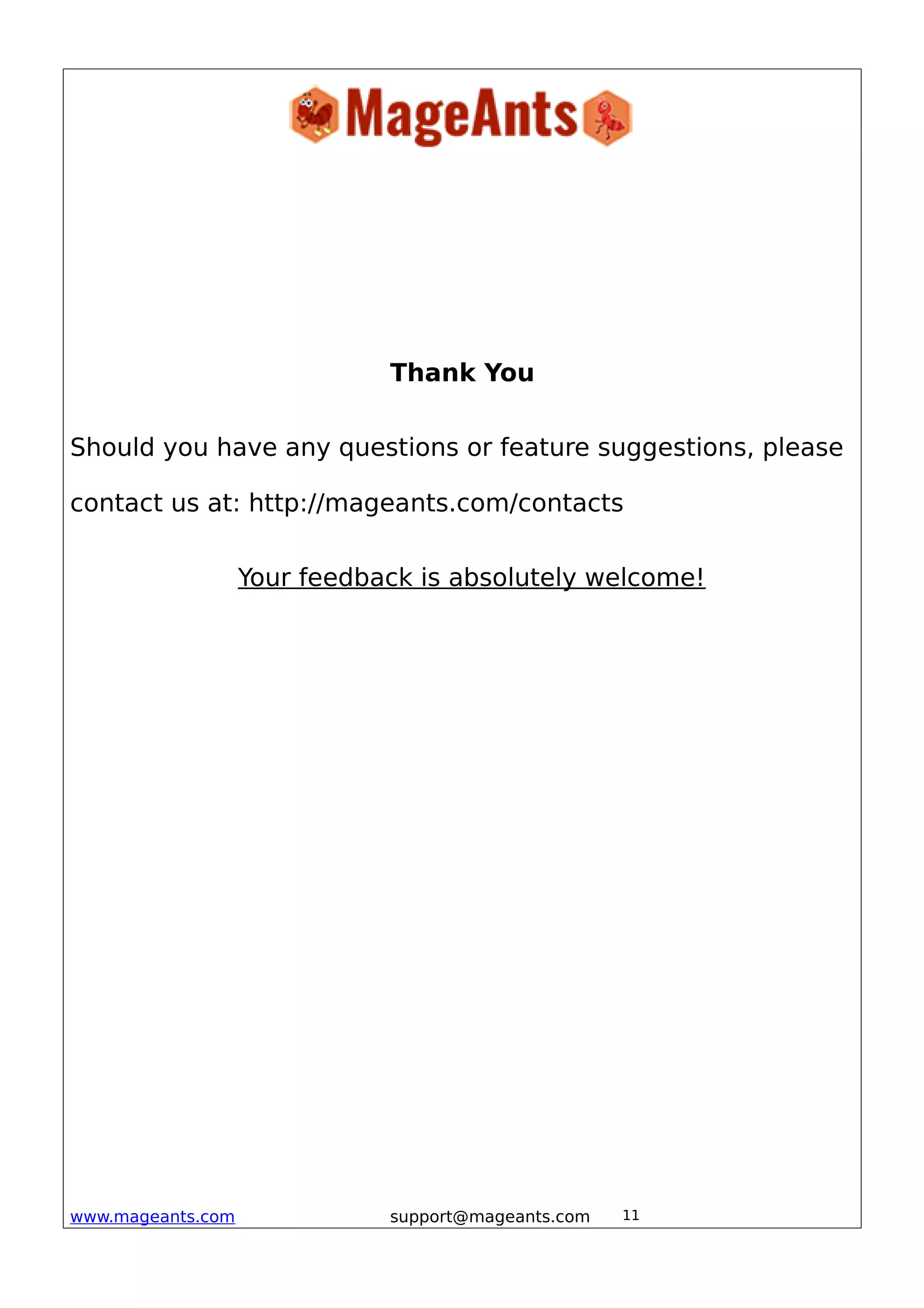 MageAnts

Thank You

Should you have any questions or feature suggestions, please contact us at: http://mageants.com/contacts

Your feedback is absolutely welcome!

www.mageants.com support@mageants.com 11